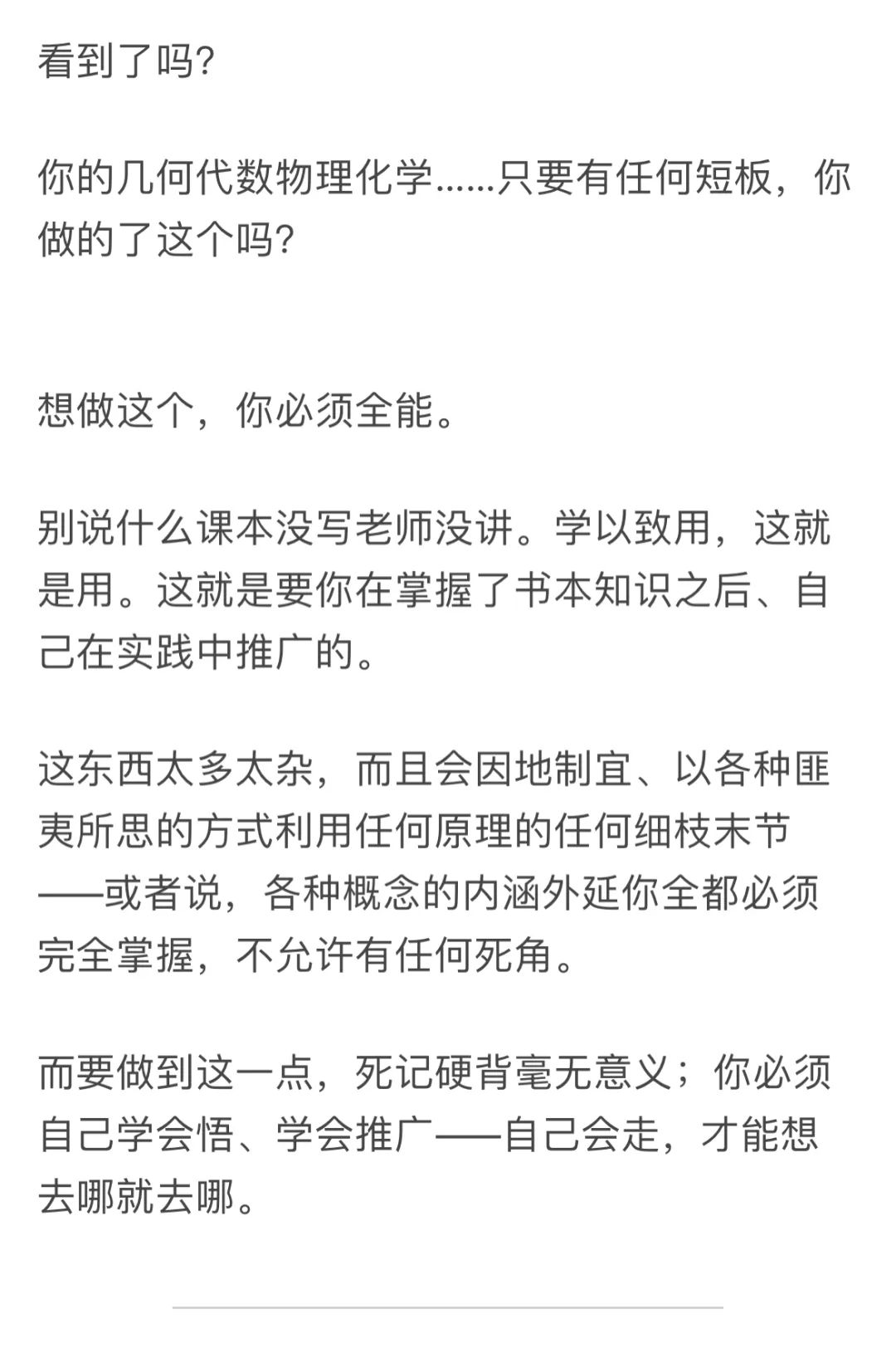 看到了吗?

你的几何代数物理化学......只要有任何短板，你做的了这个吗?

想做这个，你必须全能。

别说什么课本没写老师没讲。学以致用，这就是用。这就是要你在掌握了书本知识之后、自己在实践中推广的。

这东西太多太杂，而且会因地制宜、以各种匪夷所思的方式利用任何原理的任何细枝末节——或者说，各种概念的内涵外延你全都必须完全掌握，不允许有任何死角。

而要做到这一点，死记硬背毫无意义；你必须自己学会悟、学会推广——自己会走，才能想去哪就去哪。